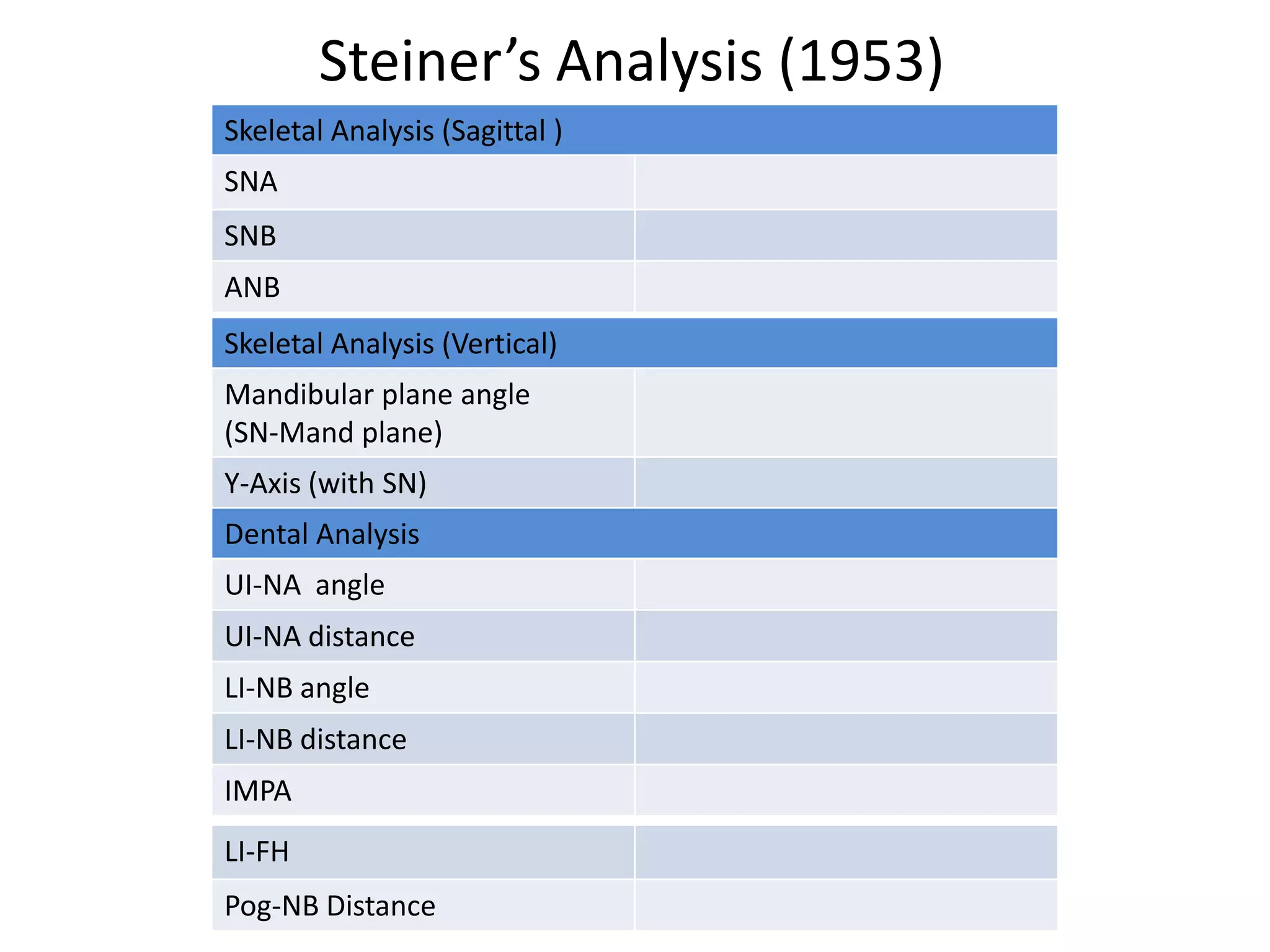 Steiner’s Analysis (1953)

| Skeletal Analysis (Sagittal ) | |
|---|---|
| SNA | |
| SNB | |
| ANB | |
| Skeletal Analysis (Vertical) | |
| Mandibular plane angle (SN-Mand plane) | |
| Y-Axis (with SN) | |
| Dental Analysis | |
| UI-NA  angle | |
| UI-NA distance | |
| LI-NB angle | |
| LI-NB distance | |
| IMPA | |
| LI-FH | |
| Pog-NB Distance | |